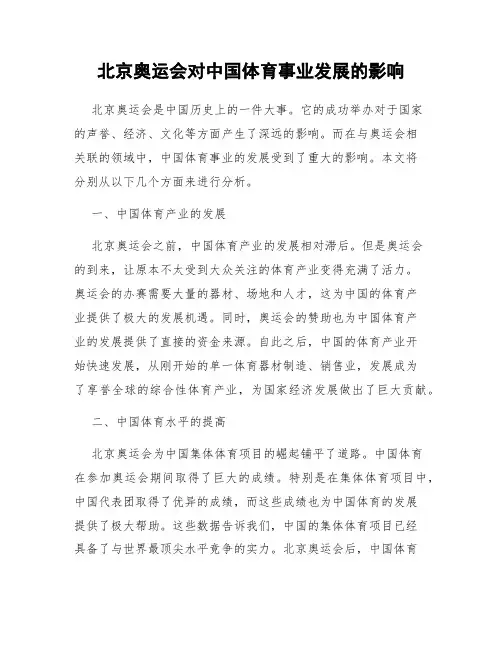 北京奥运会对中国体育事业发展的影响

北京奥运会是中国历史上的一件大事。它的成功举办对于国家的声誉、经济、文化等方面产生了深远的影响。而在与奥运会相关联的领域中，中国体育事业的发展受到了重大的影响。本文将分别从以下几个方面来进行分析。

一、中国体育产业的发展

北京奥运会之前，中国体育产业的发展相对滞后。但是奥运会的到来，让原本不太受到大众关注的体育产业变得充满了活力。奥运会的办赛需要大量的器材、场地和人才，这为中国的体育产业提供了极大的发展机遇。同时，奥运会的赞助也为中国体育产业的发展提供了直接的资金来源。自此之后，中国的体育产业开始快速发展，从刚开始的单一体育器材制造、销售业，发展成为了享誉全球的综合性体育产业，为国家经济发展做出了巨大贡献。

二、中国体育水平的提高

北京奥运会为中国集体体育项目的崛起铺平了道路。中国体育在参加奥运会期间取得了巨大的成绩。特别是在集体体育项目中，中国代表团取得了优异的成绩，而这些成绩也为中国体育的发展提供了极大帮助。这些数据告诉我们，中国的集体体育项目已经具备了与世界最顶尖水平竞争的实力。北京奥运会后，中国体育